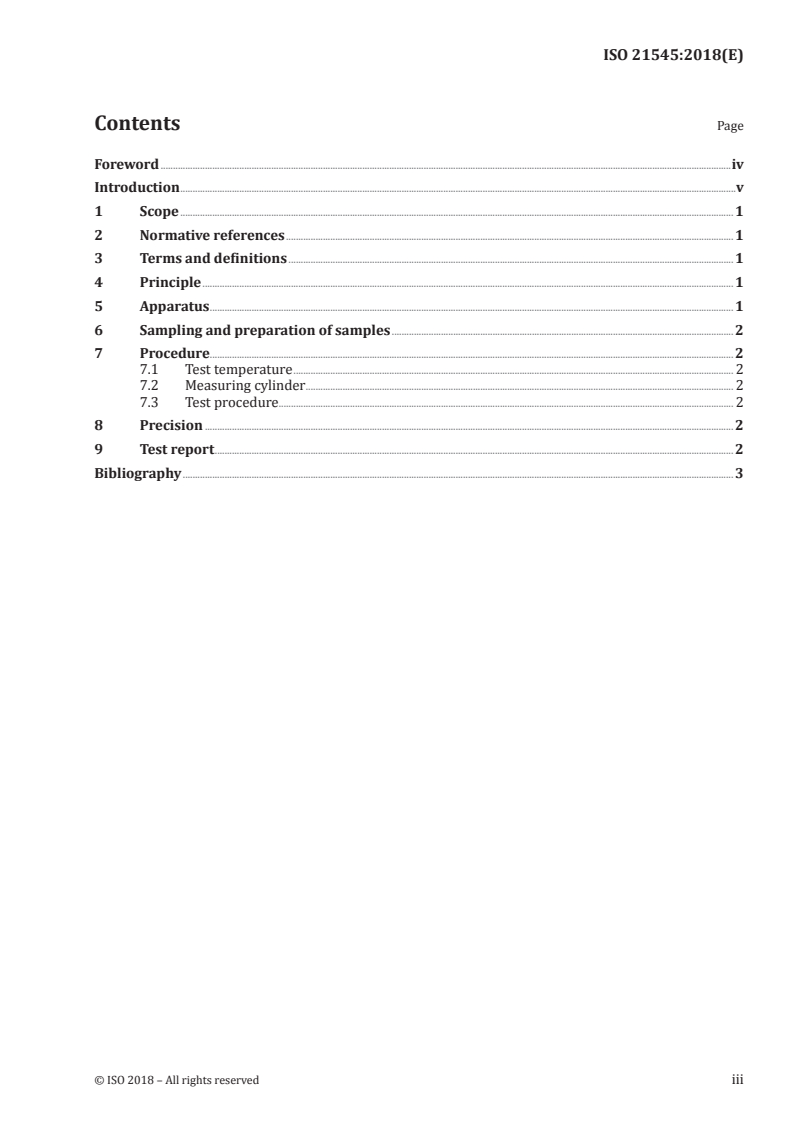 ISO 21545:2018(E)

Contents

Page

Foreword iv
Introduction v
1 Scope 1
2 Normative references 1
3 Terms and definitions 1
4 Principle 1
5 Apparatus 1
6 Sampling and preparation of samples 2
7 Procedure 2
7.1 Test temperature 2
7.2 Measuring cylinder 2
7.3 Test procedure 2
8 Precision 2
9 Test report 2
Bibliography 3

© ISO 2018 – All rights reserved

iii